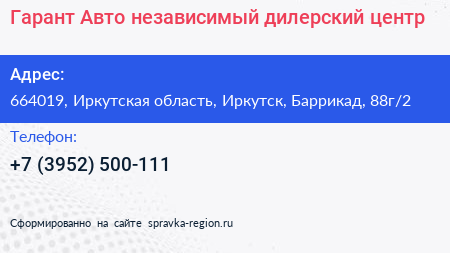 Гарант Авто независимый дилерский центр

Адрес:

664019, Иркутская область, Иркутск, Баррикад, 88г/2

Телефон:

+7 (3952) 500-111

Сформированно на сайте spravka-region.ru